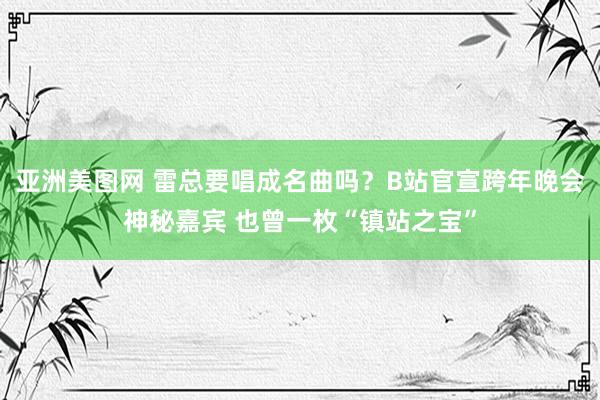 亚洲美图网 雷总要唱成名曲吗？B站官宣跨年晚会神秘嘉宾 也曾一枚“镇站之宝”